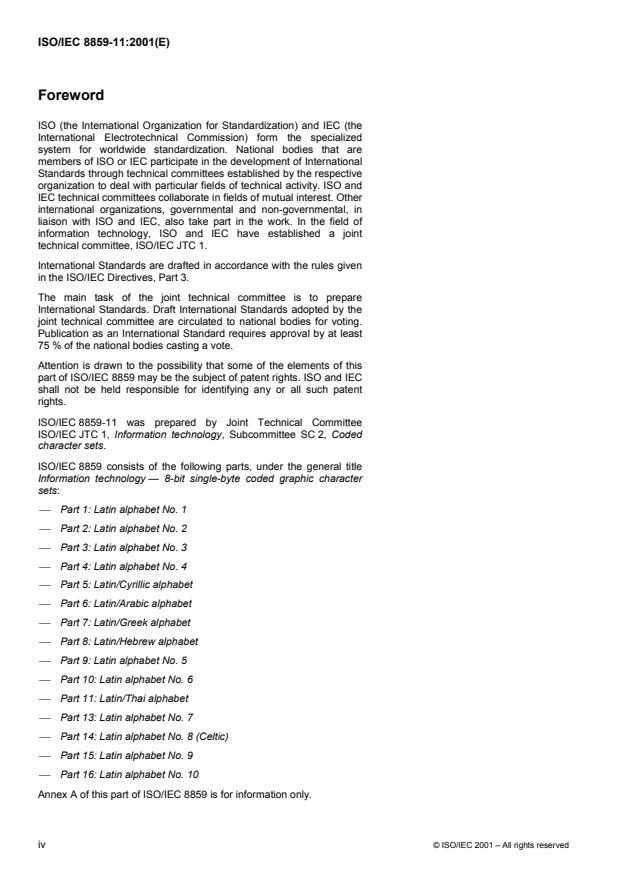 ISO/IEC 8859-11:2001(E)

Foreword

ISO (the International Organization for Standardization) and IEC (the International Electrotechnical Commission) form the specialized system for worldwide standardization. National bodies that are members of ISO or IEC participate in the development of International Standards through technical committees established by the respective organization to deal with particular fields of technical activity. ISO and IEC technical committees collaborate in fields of mutual interest. Other international organizations, governmental and non-governmental, in liaison with ISO and IEC, also take part in the work. In the field of information technology, ISO and IEC have established a joint technical committee, ISO/IEC JTC 1.

International Standards are drafted in accordance with the rules given in the ISO/IEC Directives, Part 3.

The main task of the joint technical committee is to prepare International Standards. Draft International Standards adopted by the joint technical committee are circulated to national bodies for voting. Publication as an International Standard requires approval by at least 75 % of the national bodies casting a vote.

Attention is drawn to the possibility that some of the elements of this part of ISO/IEC 8859 may be the subject of patent rights. ISO and IEC shall not be held responsible for identifying any or all such patent rights.

ISO/IEC 8859-11 was prepared by Joint Technical Committee ISO/IEC JTC 1, Information technology, Subcommittee SC 2, Coded character sets.

ISO/IEC 8859 consists of the following parts, under the general title Information technology — 8-bit single-byte coded graphic character sets:

— Part 1: Latin alphabet No. 1

— Part 2: Latin alphabet No. 2

— Part 3: Latin alphabet No. 3

— Part 4: Latin alphabet No. 4

— Part 5: Latin/Cyrillic alphabet

— Part 6: Latin/Arabic alphabet

— Part 7: Latin/Greek alphabet

— Part 8: Latin/Hebrew alphabet

— Part 9: Latin alphabet No. 5

— Part 10: Latin alphabet No. 6

— Part 11: Latin/Thai alphabet

— Part 13: Latin alphabet No. 7

— Part 14: Latin alphabet No. 8 (Celtic)

— Part 15: Latin alphabet No. 9

— Part 16: Latin alphabet No. 10

Annex A of this part of ISO/IEC 8859 is for information only.

iv

© ISO/IEC 2001 – All rights reserved